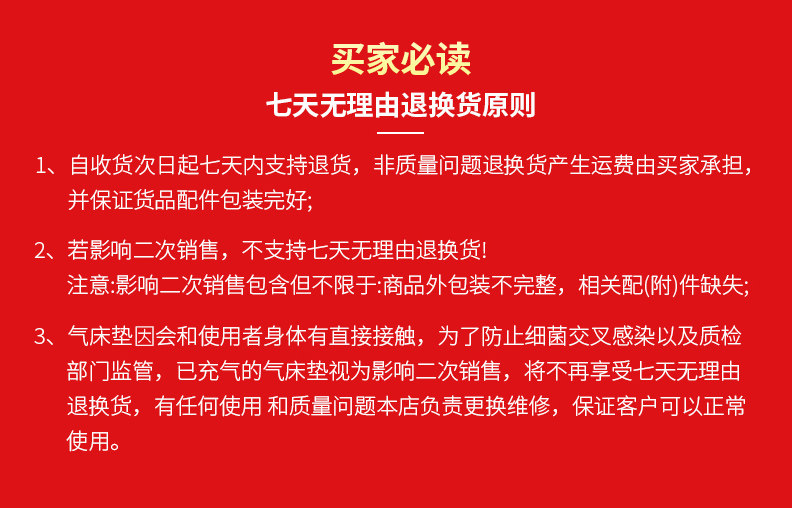 买家必读

七天无理由退换货原则

1、自收货次日起七天内支持退货，非质量问题退换货产生运费由买家承担，并保证货品配件包装完好;

2、若影响二次销售，不支持七天无理由退换货!
注意:影响二次销售包含但不限于:商品外包装不完整，相关配(附)件缺失;

3、气床垫因会和使用者身体有直接接触，为了防止细菌交叉感染以及质检部门监管，已充气的气床垫视为影响二次销售，将不再享受七天无理由退换货，有任何使用 和质量问题本店负责更换维修，保证客户可以正常使用。